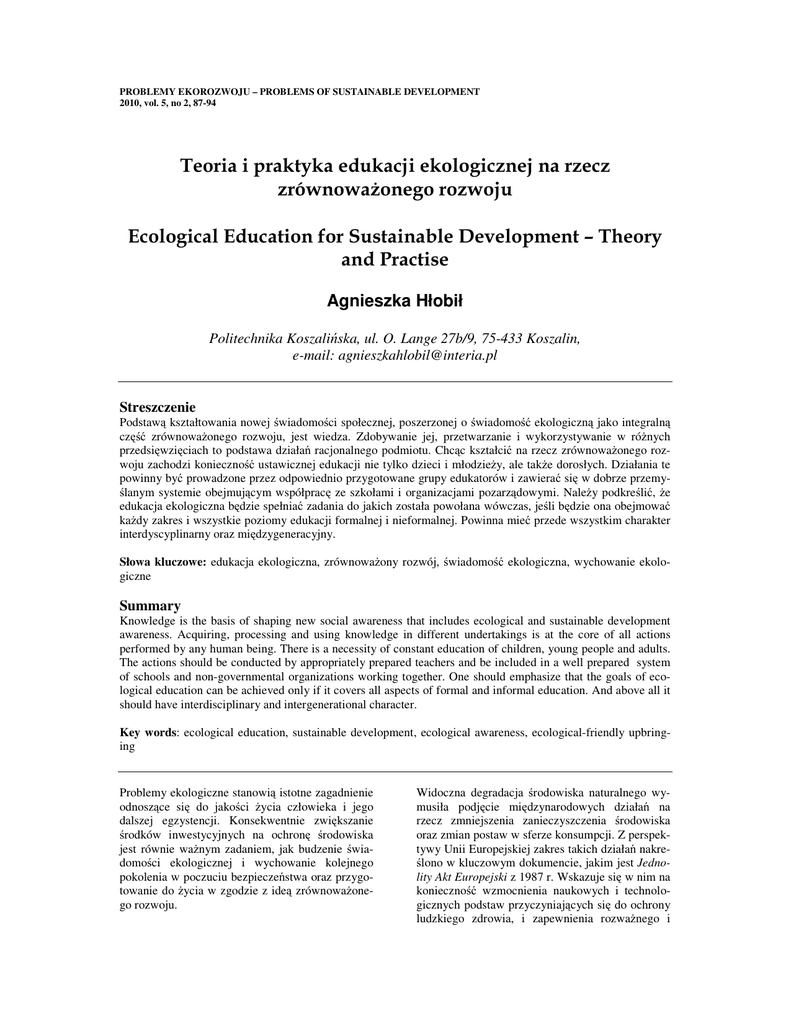 PROBLEMY EKOROZWOJU – PROBLEMS OF SUSTAINABLE DEVELOPMENT
2010, vol. 5, no 2, 87-94

Teoria i praktyka edukacji ekologicznej na rzecz zrównoważonego rozwoju

Ecological Education for Sustainable Development – Theory and Practise

Agnieszka Hłobił

Politechnika Koszalińska, ul. O. Lange 27b/9, 75-433 Koszalin, e-mail: agnieszkahlobil@interia.pl

Streszczenie
Podstawą kształtowania nowej świadomości społecznej, poszerzonej o świadomość ekologiczną jako integralną część zrównoważonego rozwoju, jest wiedza. Zdobywanie jej, przetwarzanie i wykorzystywanie w różnych przedsięwzięciach to podstawa działań racjonalnego podmiotu. Chcąc kształcić na rzecz zrównoważonego rozwoju zachodzi konieczność ustawicznej edukacji nie tylko dzieci i młodzieży, ale także dorosłych. Działania te powinny być prowadzone przez odpowiednio przygotowane grupy edukatorów i zawierać się w dobrze przemyślanym systemie obejmującym współpracę ze szkołami i organizacjami pozarządowymi. Należy podkreślić, że edukacja ekologiczna będzie spełniać zadania do jakich została powołana wówczas, jeśli będzie ona obejmować każdy zakres i wszystkie poziomy edukacji formalnej i nieformalnej. Powinna mieć przede wszystkim charakter interdyscyplinarny oraz międzygeneracyjny.

Słowa kluczowe: edukacja ekologiczna, zrównoważony rozwój, świadomość ekologiczna, wychowanie ekologiczne

Summary
Knowledge is the basis of shaping new social awareness that includes ecological and sustainable development awareness. Acquiring, processing and using knowledge in different undertakings is at the core of all actions performed by any human being. There is a necessity of constant education of children, young people and adults. The actions should be conducted by appropriately prepared teachers and be included in a well prepared system of schools and non-governmental organizations working together. One should emphasize that the goals of ecological education can be achieved only if it covers all aspects of formal and informal education. And above all it should have interdisciplinary and intergenerational character.

Key words: ecological education, sustainable development, ecological awareness, ecological-friendly upbringing

Problemy ekologiczne stanowią istotne zagadnienie odnoszące się do jakości życia człowieka i jego dalszej egzystencji. Konsekwentnie zwiększanie środków inwestycyjnych na ochronę środowiska jest równie ważnym zadaniem, jak budzenie świadomości ekologicznej i wychowanie kolejnego pokolenia w poczuciu bezpieczeństwa oraz przygotowanie do życia w zgodzie z ideą zrównoważonego rozwoju.

Widoczna degradacja środowiska naturalnego wymusiła podjęcie międzynarodowych działań na rzecz zmniejszenia zanieczyszczenia środowiska oraz zmian postaw w sferze konsumpcji. Z perspektywy Unii Europejskiej zakres takich działań nakreślono w kluczowym dokumencie, jakim jest Jednolity Akt Europejski z 1987 r. Wskazuje się w nim na konieczność wzmocnienia naukowych i technologicznych podstaw przyczyniających się do ochrony ludzkiego zdrowia, i zapewnienia rozważnego i